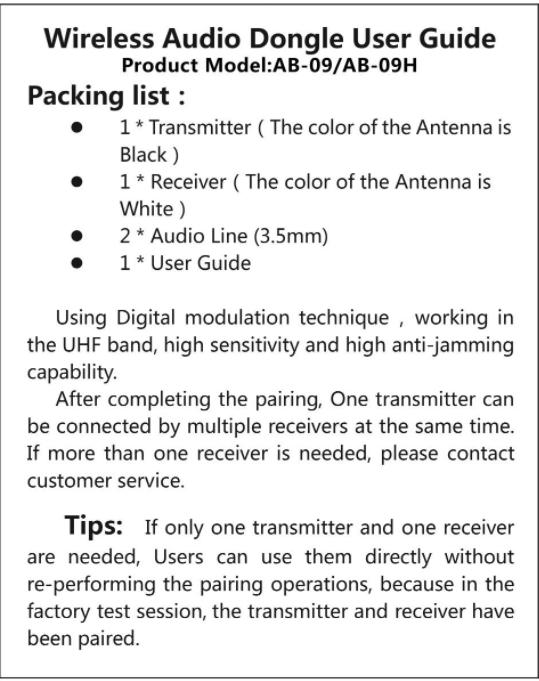 Wireless Audio Dongle User Guide
Product Model:AB-09/AB-09H

Packing list :

- 1 * Transmitter ( The color of the Antenna is Black )
- 1 * Receiver ( The color of the Antenna is White )
- 2 * Audio Line (3.5mm)
- 1 * User Guide

Using Digital modulation technique , working in the UHF band, high sensitivity and high anti-jamming capability.

After completing the pairing, One transmitter can be connected by multiple receivers at the same time. If more than one receiver is needed, please contact customer service.

Tips: If only one transmitter and one receiver are needed, Users can use them directly without re-performing the pairing operations, because in the factory test session, the transmitter and receiver have been paired.